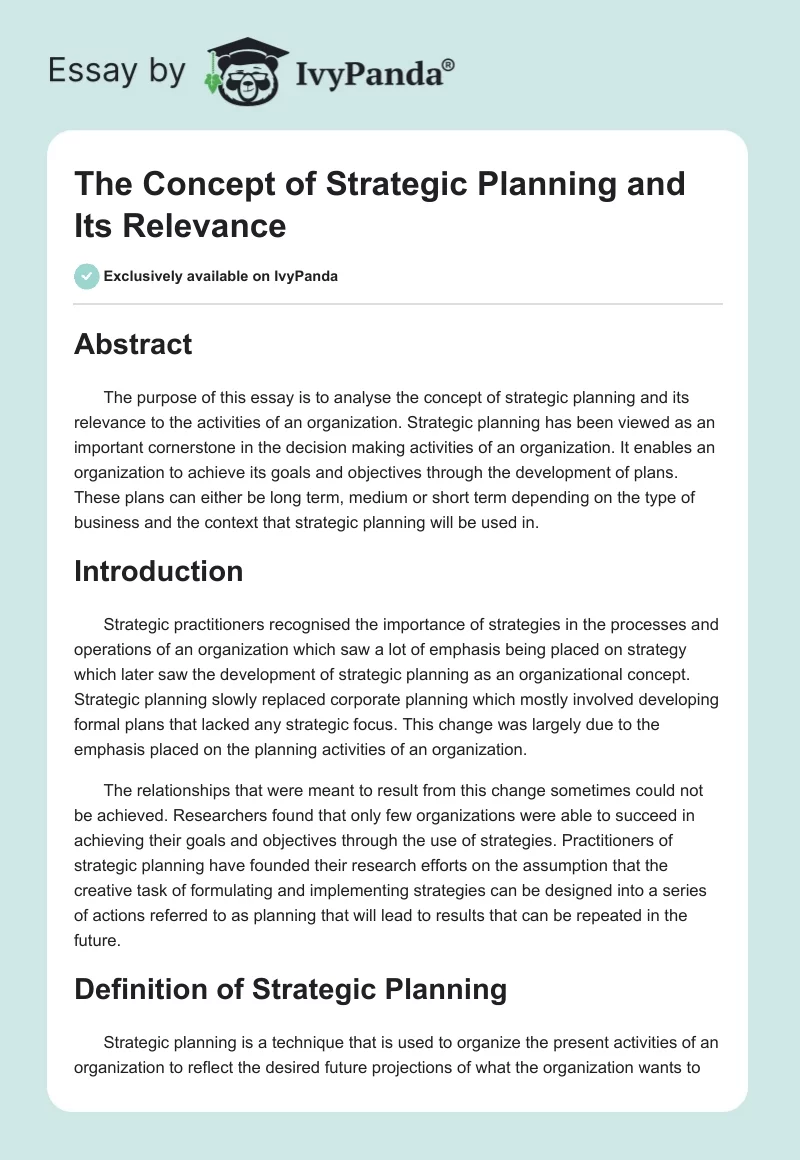 Essay by IvyPanda®

The Concept of Strategic Planning and Its Relevance

Exclusively available on IvyPanda

Abstract

The purpose of this essay is to analyse the concept of strategic planning and its relevance to the activities of an organization. Strategic planning has been viewed as an important cornerstone in the decision making activities of an organization. It enables an organization to achieve its goals and objectives through the development of plans. These plans can either be long term, medium or short term depending on the type of business and the context that strategic planning will be used in.

Introduction

Strategic practitioners recognised the importance of strategies in the processes and operations of an organization which saw a lot of emphasis being placed on strategy which later saw the development of strategic planning as an organizational concept. Strategic planning slowly replaced corporate planning which mostly involved developing formal plans that lacked any strategic focus. This change was largely due to the emphasis placed on the planning activities of an organization.

The relationships that were meant to result from this change sometimes could not be achieved. Researchers found that only few organizations were able to succeed in achieving their goals and objectives through the use of strategies. Practitioners of strategic planning have founded their research efforts on the assumption that the creative task of formulating and implementing strategies can be designed into a series of actions referred to as planning that will lead to results that can be repeated in the future.

Definition of Strategic Planning

Strategic planning is a technique that is used to organize the present activities of an organization to reflect the desired future projections of what the organization wants to